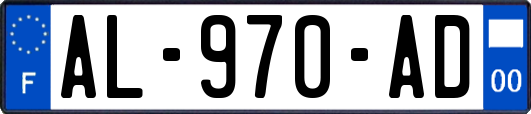 F
AL-970-AD
00